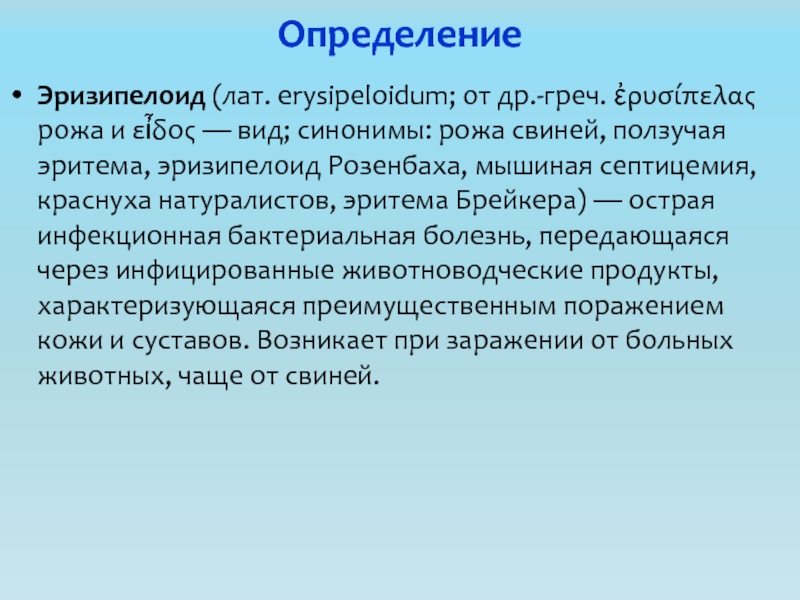 Определение

• Эризипелоид (лат. erysipeloidum; от др.-греч. ἐρυσίπελας рожа и εἶδος — вид; синонимы: рожа свиней, ползучая эритема, эризипелоид Розенбаха, мышиная септицемия, краснуха натуралистов, эритема Брейкера) — острая инфекционная бактериальная болезнь, передающаяся через инфицированные животноводческие продукты, характеризующаяся преимущественным поражением кожи и суставов. Возникает при заражении от больных животных, чаще от свиней.